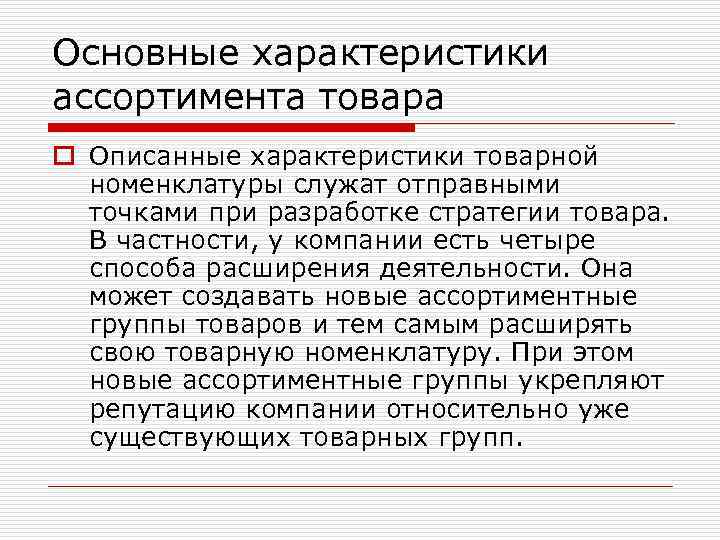 Основные характеристики ассортимента товара

Описанные характеристики товарной номенклатуры служат отправными точками при разработке стратегии товара. В частности, у компании есть четыре способа расширения деятельности. Она может создавать новые ассортиментные группы товаров и тем самым расширять свою товарную номенклатуру. При этом новые ассортиментные группы укрепляют репутацию компании относительно уже существующих товарных групп.